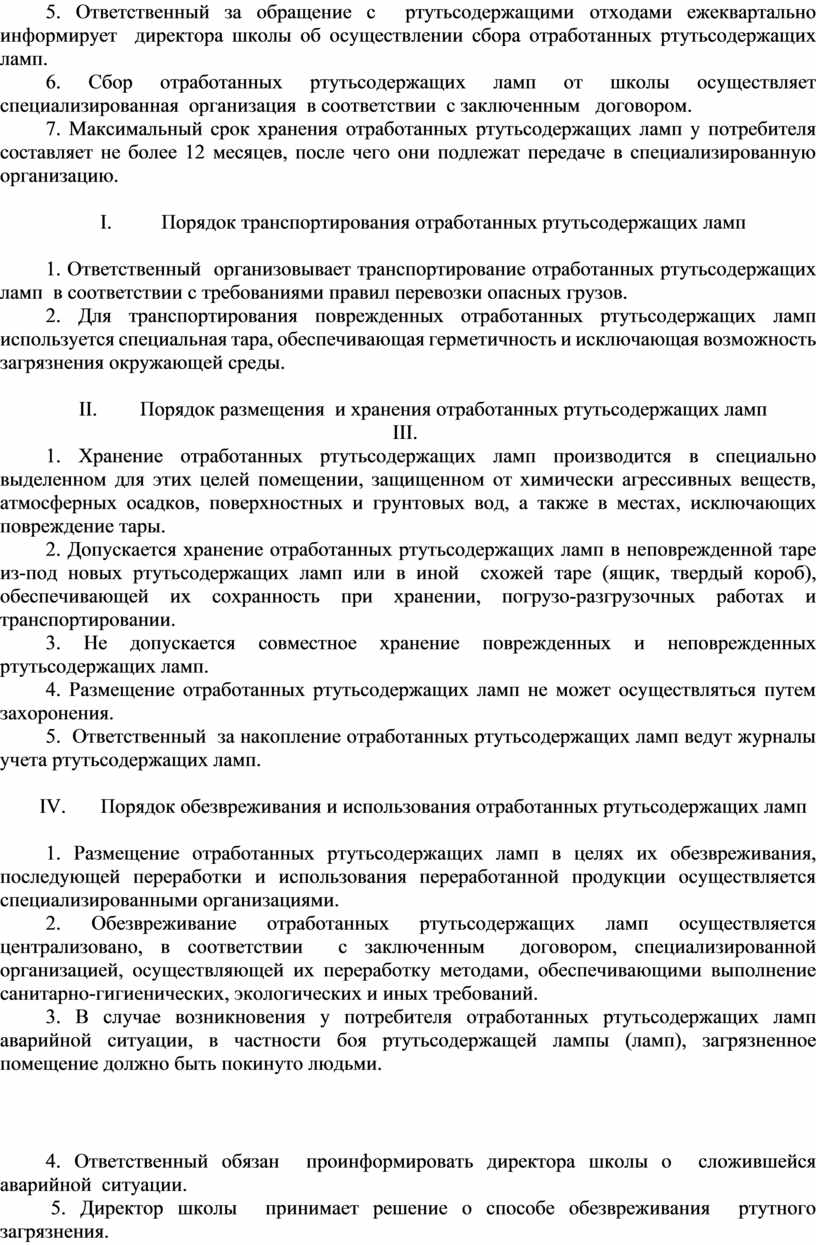 5. Ответственный за обращение с ртутьсодержащими отходами ежеквартально информирует директора школы об осуществлении сбора отработанных ртутьсодержащих ламп.

6. Сбор отработанных ртутьсодержащих ламп от школы осуществляет специализированная организация в соответствии с заключенным договором.

7. Максимальный срок хранения отработанных ртутьсодержащих ламп у потребителя составляет не более 12 месяцев, после чего они подлежат передаче в специализированную организацию.

I. Порядок транспортирования отработанных ртутьсодержащих ламп

1. Ответственный организовывает транспортирование отработанных ртутьсодержащих ламп в соответствии с требованиями правил перевозки опасных грузов.

2. Для транспортирования поврежденных отработанных ртутьсодержащих ламп используется специальная тара, обеспечивающая герметичность и исключающая возможность загрязнения окружающей среды.

II. Порядок размещения и хранения отработанных ртутьсодержащих ламп
III.

1. Хранение отработанных ртутьсодержащих ламп производится в специально выделенном для этих целей помещении, защищенном от химически агрессивных веществ, атмосферных осадков, поверхностных и грунтовых вод, а также в местах, исключающих повреждение тары.

2. Допускается хранение отработанных ртутьсодержащих ламп в неповрежденной таре из-под новых ртутьсодержащих ламп или в иной схожей таре (ящик, твердый короб), обеспечивающей их сохранность при хранении, погрузо-разгрузочных работах и транспортировании.

3. Не допускается совместное хранение поврежденных и неповрежденных ртутьсодержащих ламп.

4. Размещение отработанных ртутьсодержащих ламп не может осуществляться путем захоронения.

5. Ответственный за накопление отработанных ртутьсодержащих ламп ведут журналы учета ртутьсодержащих ламп.

IV. Порядок обезвреживания и использования отработанных ртутьсодержащих ламп

1. Размещение отработанных ртутьсодержащих ламп в целях их обезвреживания, последующей переработки и использования переработанной продукции осуществляется специализированными организациями.

2. Обезвреживание отработанных ртутьсодержащих ламп осуществляется централизовано, в соответствии с заключенным договором, специализированной организацией, осуществляющей их переработку методами, обеспечивающими выполнение санитарно-гигиенических, экологических и иных требований.

3. В случае возникновения у потребителя отработанных ртутьсодержащих ламп аварийной ситуации, в частности боя ртутьсодержащей лампы (ламп), загрязненное помещение должно быть покинуто людьми.

4. Ответственный обязан проинформировать директора школы о сложившейся аварийной ситуации.

5. Директор школы принимает решение о способе обезвреживания ртутного загрязнения.